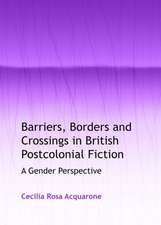 Barriers, Borders and Crossings in British Postcolonial Fiction

A Gender Perspective

Cecilia Rosa Acquarone